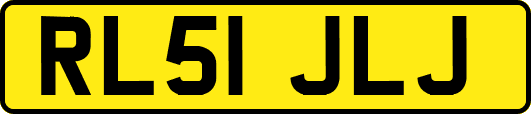 RL51 JLJ